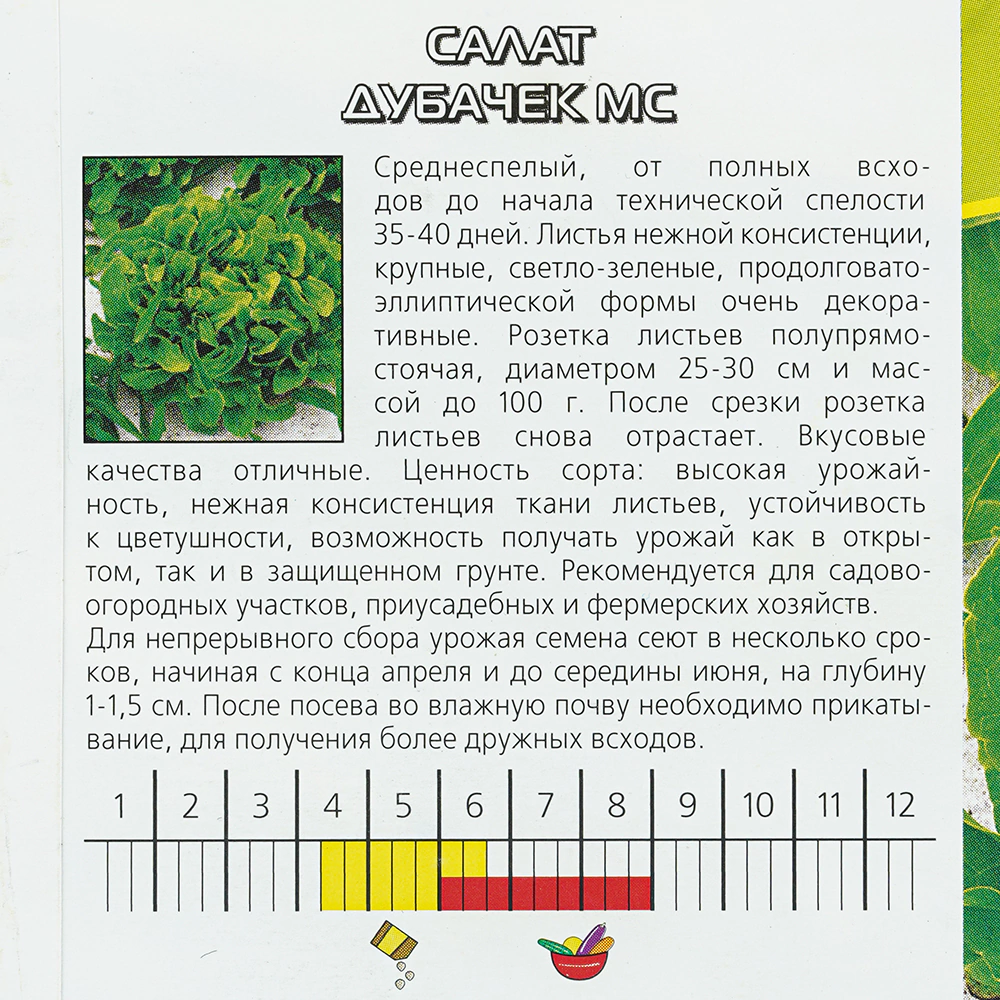 САЛАТ
ДУБАЧЕК МС

Среднеспелый, от полных всходов до начала технической спелости 35-40 дней. Листья нежной консистенции, крупные, светло-зеленые, продолговато-эллиптической формы очень декоративные. Розетка листьев полупрямостоячая, диаметром 25-30 см и массой до 100 г. После срезки розетка листьев снова отрастает. Вкусовые качества отличные. Ценность сорта: высокая урожайность, нежная консистенция ткани листьев, устойчивость к цветушности, возможность получать урожай как в открытом, так и в защищенном грунте. Рекомендуется для садово-огородных участков, приусадебных и фермерских хозяйств.
Для непрерывного сбора урожая семена сеют в несколько сроков, начиная с конца апреля и до середины июня, на глубину 1-1,5 см. После посева во влажную почву необходимо прикатывание, для получения более дружных всходов.

1 2 3 4 5 6 7 8 9 10 11 12